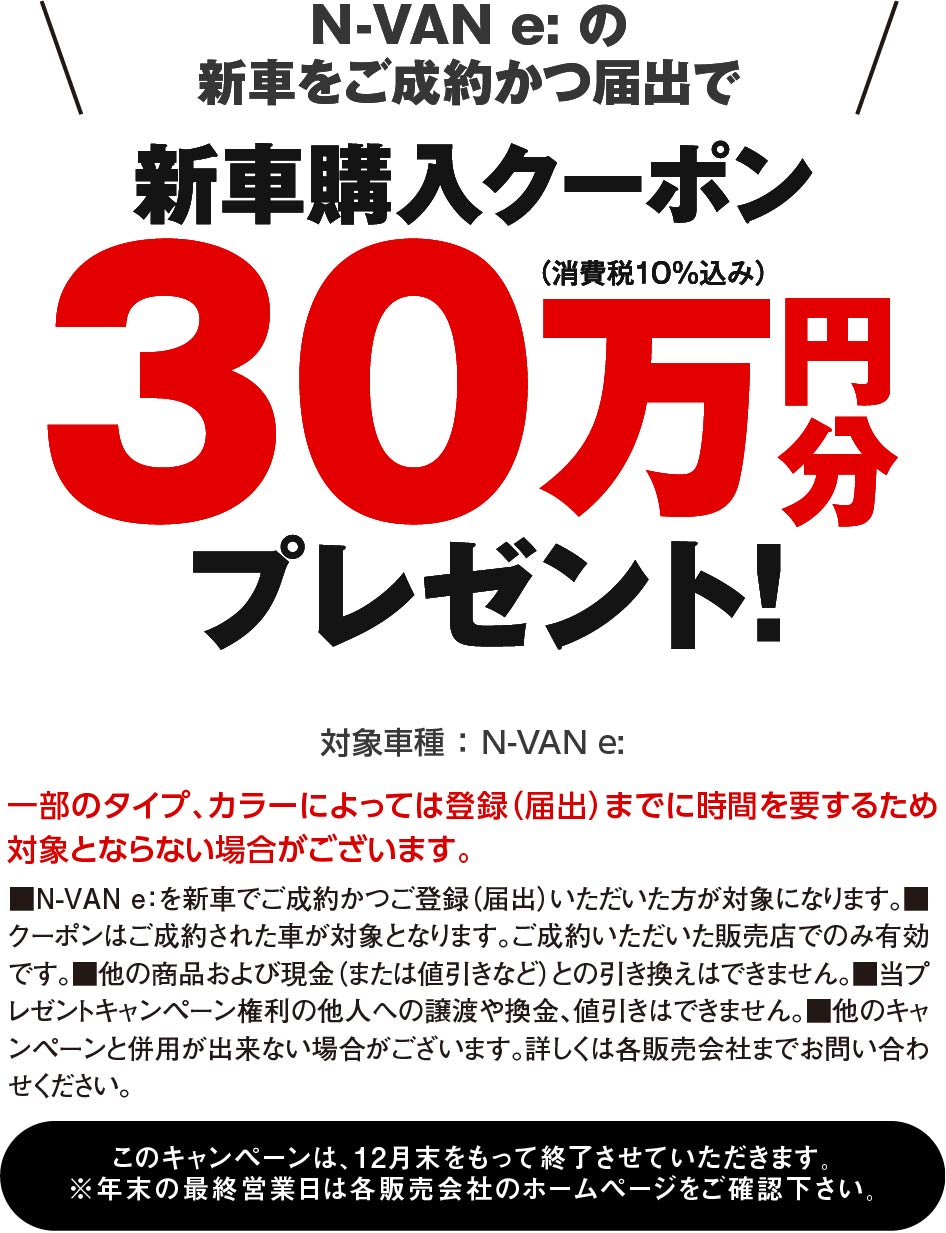 N-VAN e: の
新車をご成約かつ届出で

新車購入クーポン

（消費税10%込み）

30万円分

プレゼント!

対象車種：N-VAN e:

一部のタイプ、カラーによっては登録（届出）までに時間を要するため対象とならない場合がございます。

■N-VAN e:を新車でご成約かつご登録（届出）いただいた方が対象になります。■クーポンはご成約された車が対象となります。ご成約いただいた販売店でのみ有効です。■他の商品および現金（または値引きなど）との引き換えはできません。■当プレゼントキャンペーン権利の他人への譲渡や換金、値引きはできません。■他のキャンペーンと併用が出来ない場合がございます。詳しくは各販売会社までお問い合わせください。

このキャンペーンは、12月末をもって終了させていただきます。
※年末の最終営業日は各販売会社のホームページをご確認下さい。